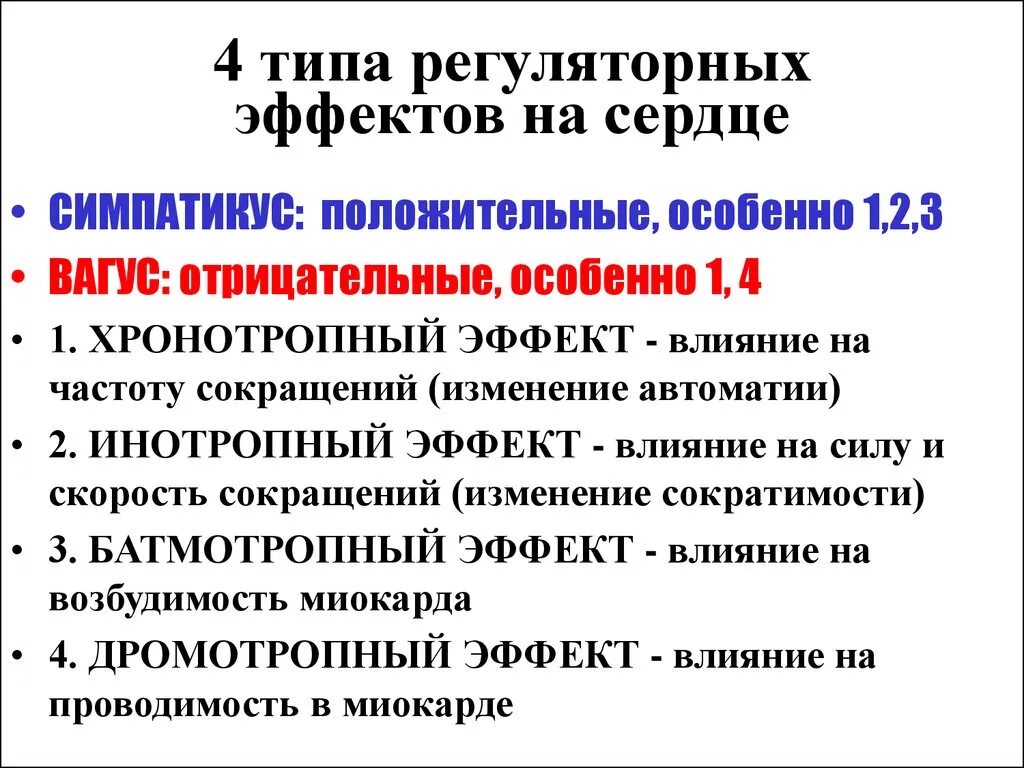 4 типа регуляторных эффектов на сердце

• СИМПАТИКУС: положительные, особенно 1,2,3
• ВАГУС: отрицательные, особенно 1, 4
• 1. ХРОНОТРОПНЫЙ ЭФФЕКТ - влияние на частоту сокращений (изменение автоматии)
• 2. ИНОТРОПНЫЙ ЭФФЕКТ - влияние на силу и скорость сокращений (изменение сократимости)
• 3. БАТМОТРОПНЫЙ ЭФФЕКТ - влияние на возбудимость миокарда
• 4. ДРОМОТРОПНЫЙ ЭФФЕКТ - влияние на проводимость в миокарде